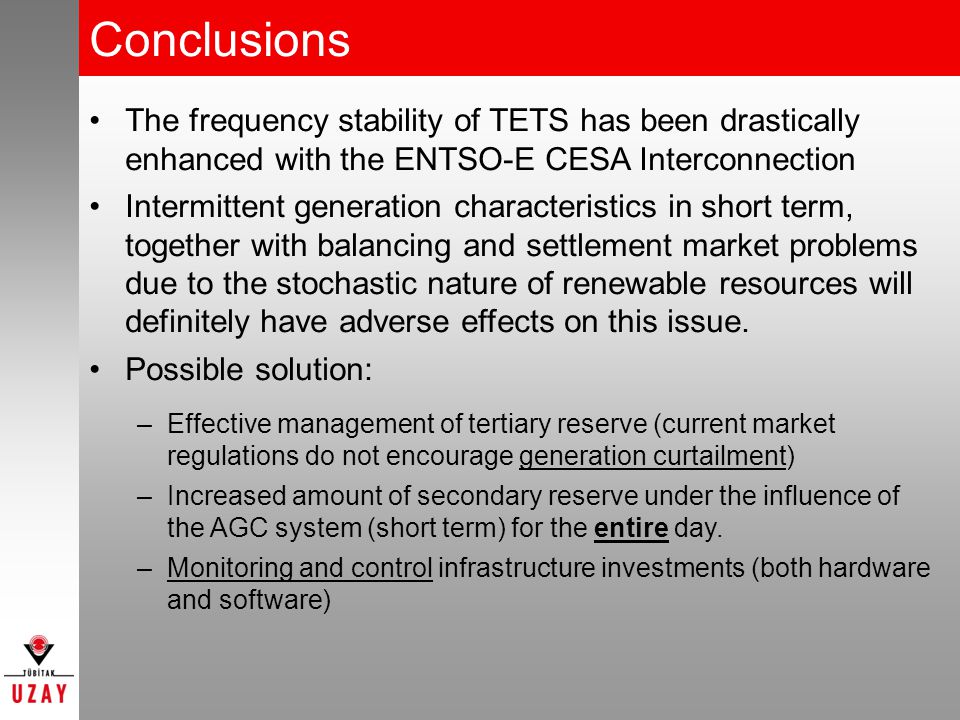 Conclusions

• The frequency stability of TETS has been drastically enhanced with the ENTSO-E CESA Interconnection

• Intermittent generation characteristics in short term, together with balancing and settlement market problems due to the stochastic nature of renewable resources will definitely have adverse effects on this issue.

• Possible solution:

– Effective management of tertiary reserve (current market regulations do not encourage generation curtailment)

– Increased amount of secondary reserve under the influence of the AGC system (short term) for the entire day.

– Monitoring and control infrastructure investments (both hardware and software)

TÜBİTAK
UZAY